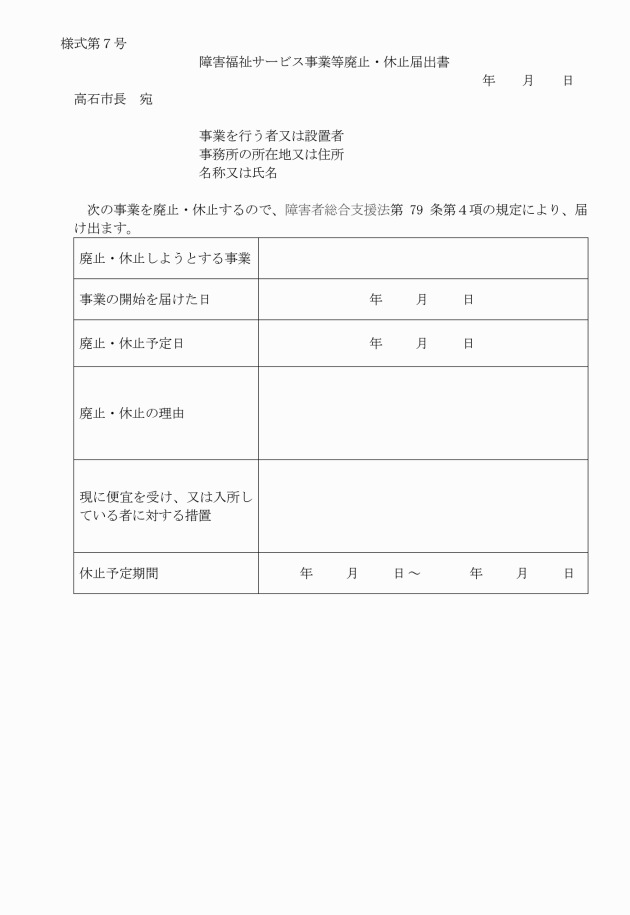 様式第７号

障害福祉サービス事業等廃止・休止届出書

年　月　日

高石市長　宛

事業を行う者又は設置者
事務所の所在地又は住所
名称又は氏名

次の事業を廃止・休止するので、障害者総合支援法第 79 条第４項の規定により、届け出ます。

| 廃止・休止しようとする事業 | |
|---|---|
| 事業の開始を届けた日 | 年　月　日 |
| 廃止・休止予定日 | 年　月　日 |
| 廃止・休止の理由 | |
| 現に便宜を受け、又は入所している者に対する措置 | |
| 休止予定期間 | 年　月　日～　年　月　日 |